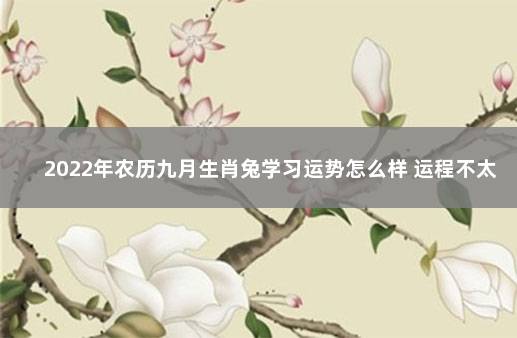 2022年农历九月生肖兔学习运势怎么样 运程不太